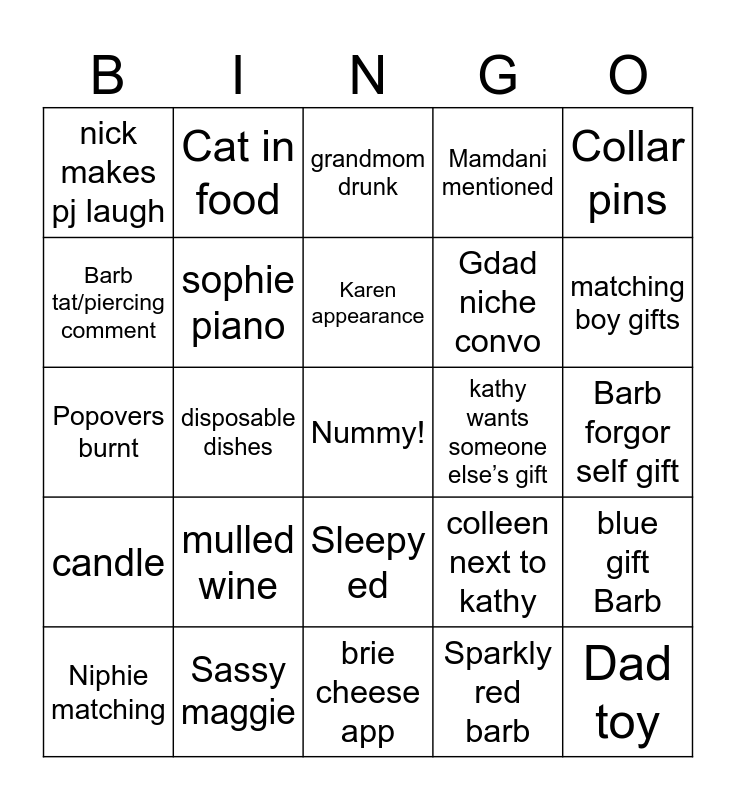 | B | I | N | G | O |
|---|---|---|---|---|
| nick makes pj laugh | Cat in food | grandmom drunk | Mamdani mentioned | Collar pins |
| Barb tat/piercing comment | sophie piano | Karen appearance | Gdad niche convo | matching boy gifts |
| Popovers burnt | disposable dishes | Nummy! | kathy wants someone else's gift | Barb forgor self gift |
| candle | mulled wine | Sleepy ed | colleen next to kathy | blue gift Barb |
| Niphie matching | Sassy maggie | brie cheese app | Sparkly red barb | Dad toy |